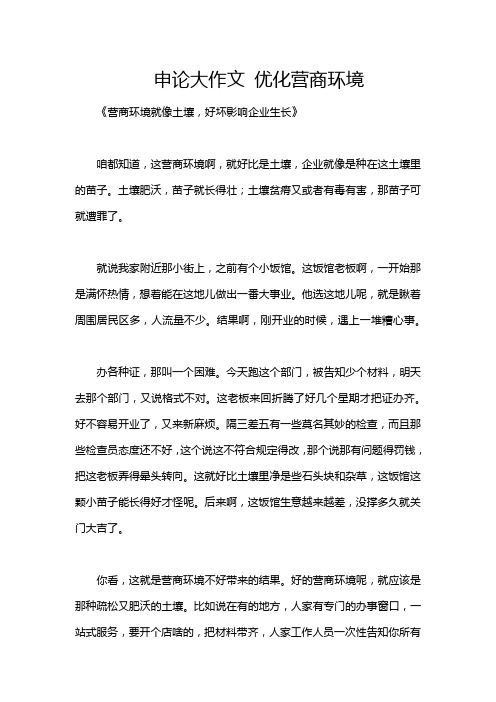 申论大作文 优化营商环境

《营商环境就像土壤，好坏影响企业生长》

咱都知道，这营商环境啊，就好比是土壤，企业就像是种在这土壤里的苗子。土壤肥沃，苗子就长得壮；土壤贫瘠又或者有毒有害，那苗子可就遭罪了。

就说我家附近那小街上，之前有个小饭馆。这饭馆老板啊，一开始那是满怀热情，想着能在这地儿做出一番大事业。他选这地儿呢，就是瞅着周围居民区多，人流量不少。结果啊，刚开业的时候，遇上一堆糟心事。

办各种证，那叫一个困难。今天跑这个部门，被告知少个材料，明天去那个部门，又说格式不对。这老板来回折腾了好几个星期才把证办齐。好不容易开业了，又来新麻烦。隔三差五有一些莫名其妙的检查，而且那些检查员态度还不好，这个说这不符合规定得改，那个说那有问题得罚钱，把这老板弄得晕头转向。这就好比土壤里净是些石头块和杂草，这饭馆这颗小苗子能长得好才怪呢。后来啊，这饭馆生意越来越差，没撑多久就关门大吉了。

你看，这就是营商环境不好带来的结果。好的营商环境呢，就应该是那种疏松又肥沃的土壤。比如说在有的地方，人家有专门的办事窗口，一站式服务，要开个店啥的，把材料带齐，人家工作人员一次性告知你所有